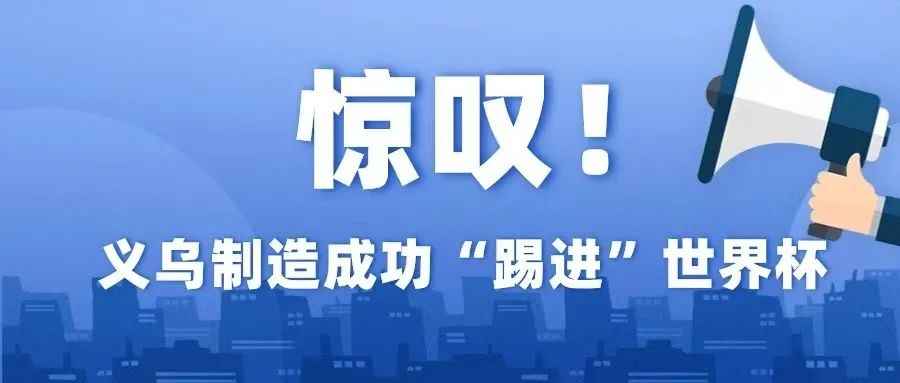 惊叹！

义乌制造成功“踢进”世界杯